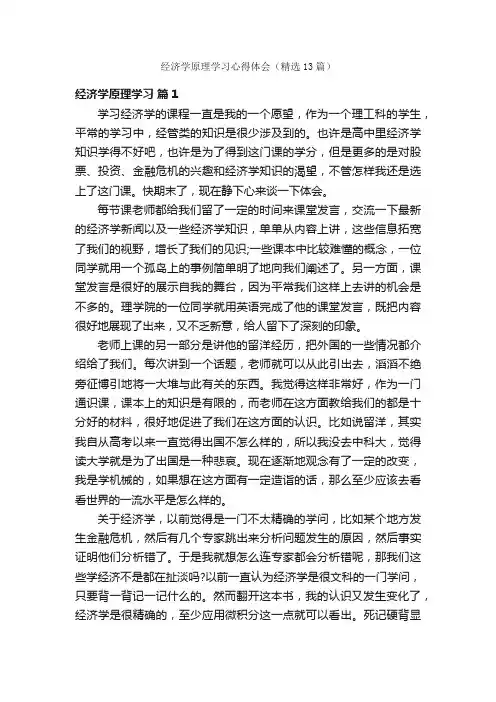 经济学原理学习心得体会（精选13篇）

经济学原理学习 篇1

学习经济学的课程一直是我的一个愿望，作为一个理工科的学生，平常的学习中，经管类的知识是很少涉及到的。也许是高中里经济学知识学得不好吧，也许是为了得到这门课的学分，但是更多的是对股票、投资、金融危机的兴趣和经济学知识的渴望，不管怎样我还是选上了这门课。快期末了，现在静下心来谈一下体会。

每节课老师都给我们留了一定的时间来课堂发言，交流一下最新的经济学新闻以及一些经济学知识，单单从内容上讲，这些信息拓宽了我们的视野，增长了我们的见识;一些课本中比较难懂的概念，一位同学就用一个孤岛上的事例简单明了地向我们阐述了。另一方面，课堂发言是很好的展示自我的舞台，因为平常我们这样上去讲的机会是不多的。理学院的一位同学就用英语完成了他的课堂发言，既把内容很好地展现了出来，又不乏新意，给人留下了深刻的印象。

老师上课的另一部分是讲他的留洋经历，把外国的一些情况都介绍给了我们。每次讲到一个话题，老师就可以从此引出去，滔滔不绝旁征博引地将一大堆与此有关的东西。我觉得这样非常好，作为一门通识课，课本上的知识是有限的，而老师在这方面教给我们的都是十分好的材料，很好地促进了我们在这方面的认识。比如说留洋，其实我自从高考以来一直觉得出国不怎么样的，所以我没去中科大，觉得读大学就是为了出国是一种悲哀。现在逐渐地观念有了一定的改变，我是学机械的，如果想在这方面有一定造诣的话，那么至少应该去看看世界的一流水平是怎么样的。

关于经济学，以前觉得是一门不太精确的学问，比如某个地方发生金融危机，然后有几个专家跳出来分析问题发生的原因，然后事实证明他们分析错了。于是我就想怎么连专家都会分析错呢，那我们这些学经济不是都在扯淡吗?以前一直认为经济学是很文科的一门学问，只要背一背记一记什么的。然而翻开这本书，我的认识又发生变化了，经济学是很精确的，至少应用微积分这一点就可以看出。死记硬背显